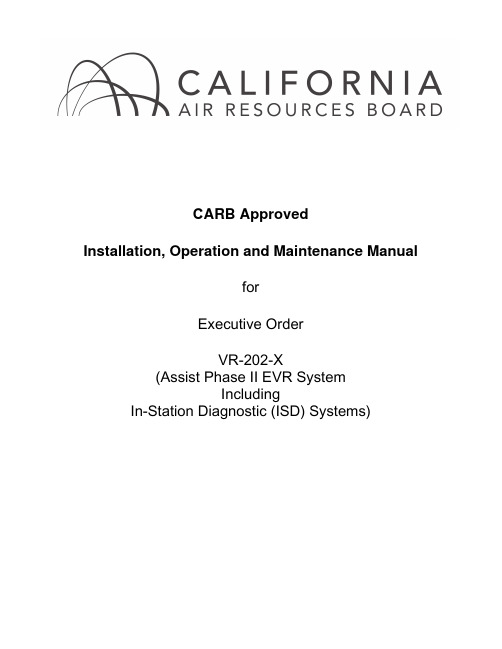 CALIFORNIA
AIR RESOURCES BOARD

CARB Approved

Installation, Operation and Maintenance Manual

for

Executive Order

VR-202-X
(Assist Phase II EVR System
Including
In-Station Diagnostic (ISD) Systems)